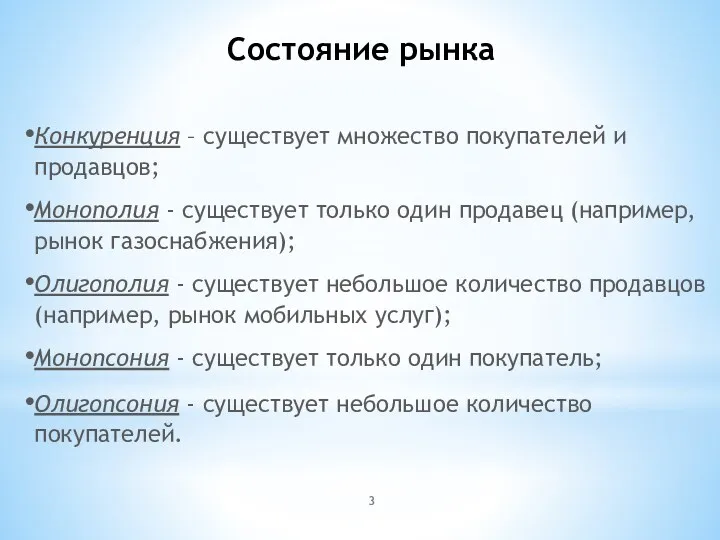 Состояние рынка

•Конкуренция – существует множество покупателей и продавцов;

•Монополия - существует только один продавец (например, рынок газоснабжения);

•Олигополия - существует небольшое количество продавцов (например, рынок мобильных услуг);

•Монопсония - существует только один покупатель;

•Олигопсония - существует небольшое количество покупателей.

3